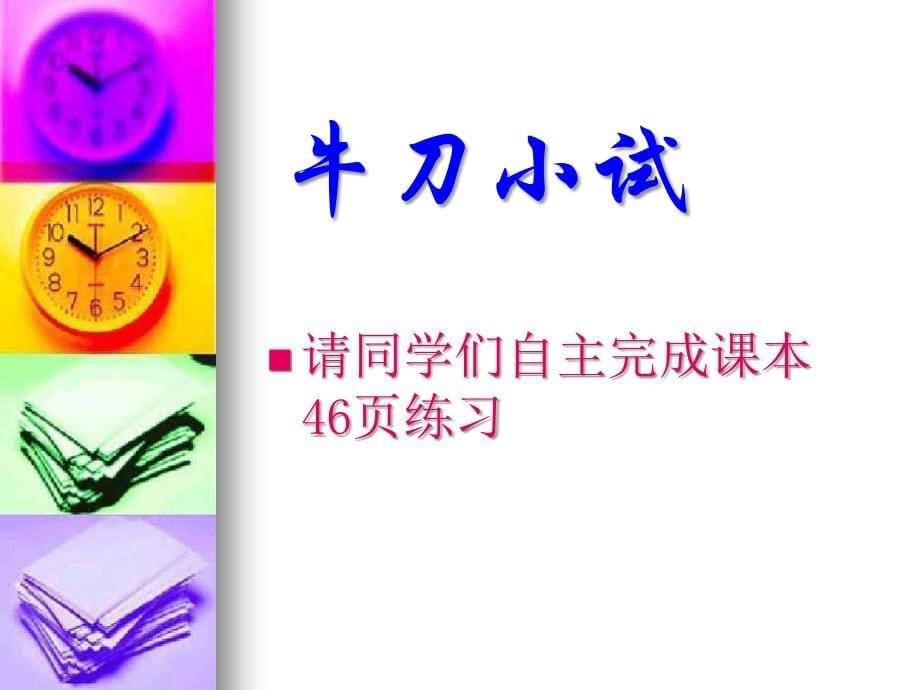 牛刀小试

请同学们自主完成课本46页练习